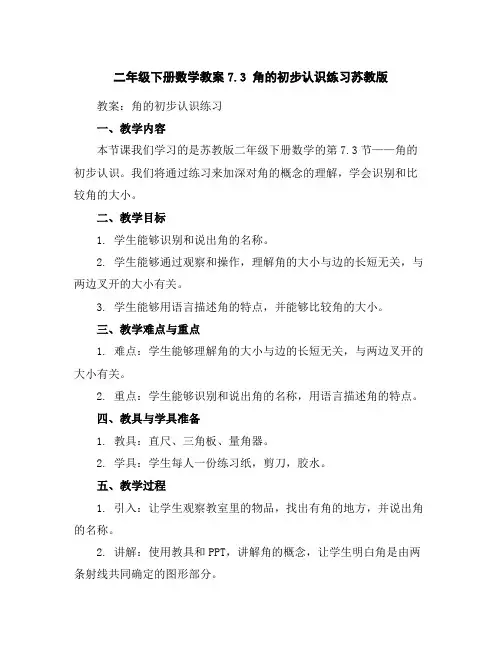 二年级下册数学教案 7.3 角的初步认识练习苏教版

教案：角的初步认识练习

一、教学内容

本节课我们学习的是苏教版二年级下册数学的第 7.3 节——角的初步认识。我们将通过练习来加深对角的概念的理解，学会识别和比较角的大小。

二、教学目标

1. 学生能够识别和说出角的名称。

2. 学生能够通过观察和操作，理解角的大小与边的长短无关，与两边叉开的大小有关。

3. 学生能够用语言描述角的特点，并能够比较角的大小。

三、教学难点与重点

1. 难点：学生能够理解角的大小与边的长短无关，与两边叉开的大小有关。

2. 重点：学生能够识别和说出角的名称，用语言描述角的特点。

四、教具与学具准备

1. 教具：直尺、三角板、量角器。

2. 学具：学生每人一份练习纸，剪刀，胶水。

五、教学过程

1. 引入：让学生观察教室里的物品，找出有角的地方，并说出角的名称。

2. 讲解：使用教具和 PPT，讲解角的概念，让学生明白角是由两条射线共同确定的图形部分。